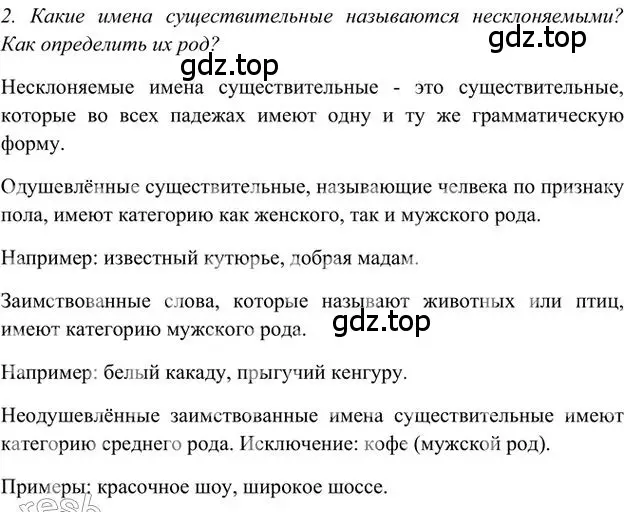 2. Какие имена существительные называются несклоняемыми? Как определить их род?

gdz.top

gdz.top

Несклоняемые имена существительные - это существительные, которые во всех падежах имеют одну и ту же грамматическую форму.

Одушевлённые существительные, называющие челвека по признаку пола, имеют категорию как женского, так и мужского рода.

Например: известный кутюрье, добрая мадам.

Заимствованные слова, которые называют животных или птиц, имеют категорию мужского рода.

gdz.top

Например: белый какаду, прыгучий кенгуру.

Неодушевлённые заимствованные имена существительные имеют категорию среднего рода. Исключение: кофе (мужской род).

Примеры: красочное шоу, широкое шоссе.

resh